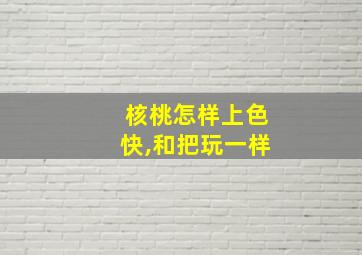 核桃怎样上色快,和把玩一样